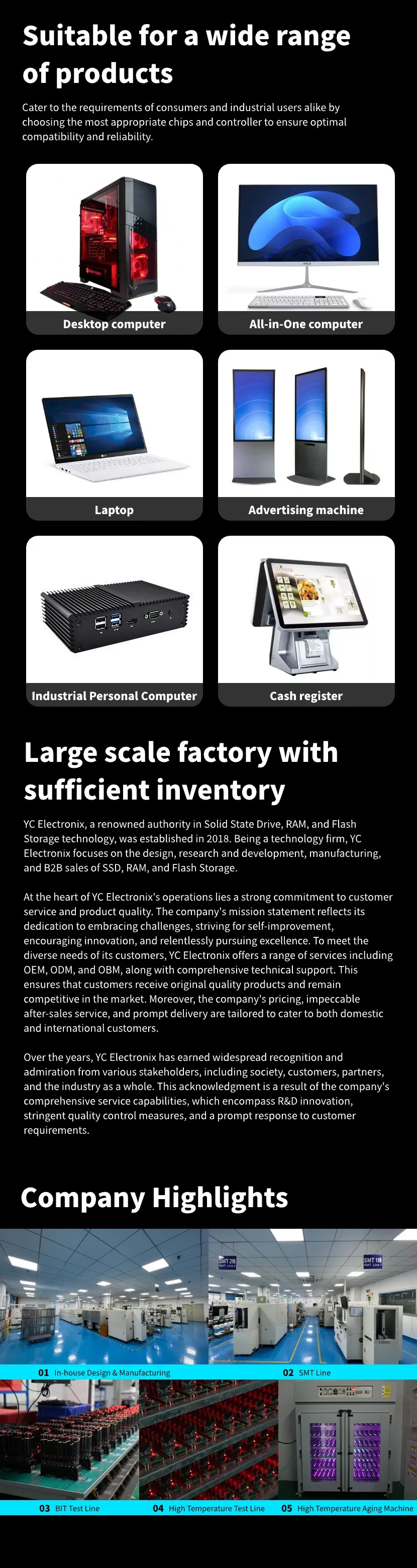 Suitable for a wide range of products

Cater to the requirements of consumers and industrial users alike by choosing the most appropriate chips and controller to ensure optimal compatibility and reliability.

Desktop computer

All-in-One computer

Laptop

Advertising machine

Industrial Personal Computer

Cash register

Large scale factory with sufficient inventory

YC Electronix, a renowned authority in Solid State Drive, RAM, and Flash Storage technology, was established in 2018. Being a technology firm, YC Electronix focuses on the design, research and development, manufacturing, and B2B sales of SSD, RAM, and Flash Storage.

At the heart of YC Electronix's operations lies a strong commitment to customer service and product quality. The company's mission statement reflects its dedication to embracing challenges, striving for self-improvement, encouraging innovation, and relentlessly pursuing excellence. To meet the diverse needs of its customers, YC Electronix offers a range of services including OEM, ODM, and OBM, along with comprehensive technical support. This ensures that customers receive original quality products and remain competitive in the market. Moreover, the company's pricing, impeccable after-sales service, and prompt delivery are tailored to cater to both domestic and international customers.

Over the years, YC Electronix has earned widespread recognition and admiration from various stakeholders, including society, customers, partners, and the industry as a whole. This acknowledgment is a result of the company's comprehensive service capabilities, which encompass R&D innovation, stringent quality control measures, and a prompt response to customer requirements.

Company Highlights

01 In-house Design & Manufacturing

02 SMT Line

03 BIT Test Line

04 High Temperature Test Line

05 High Temperature Aging Machine